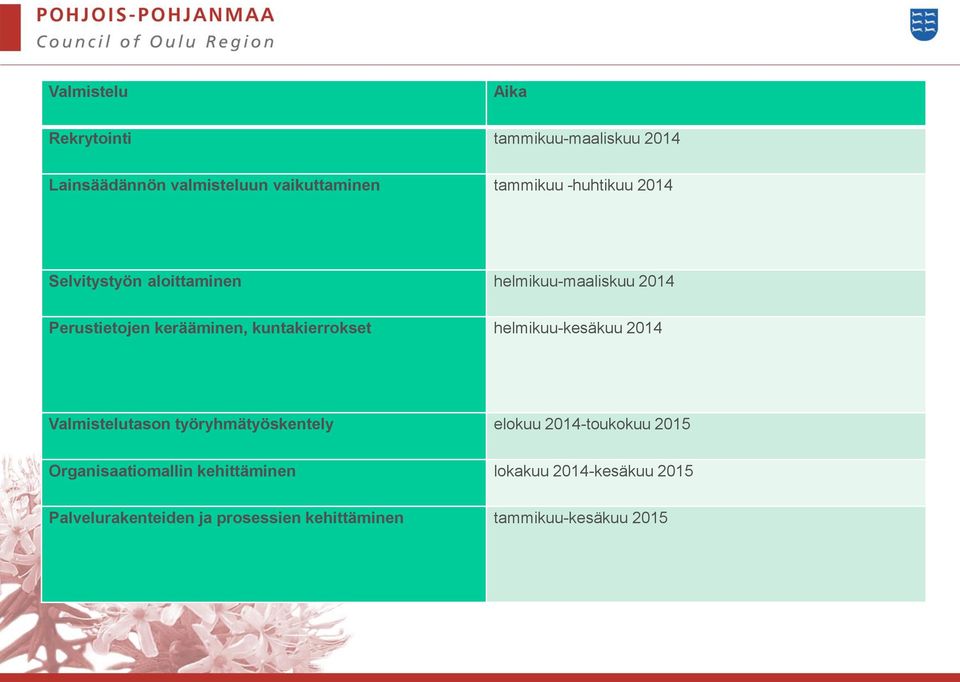 POHJOIS-POHJANMAA
Council of Oulu Region

| Valmistelu | Aika |
|---|---|
| Rekrytointi | tammikuu-maaliskuu 2014 |
| Lainsäädännön valmisteluun vaikuttaminen | tammikuu -huhtikuu 2014 |
| Selvitystyön aloittaminen | helmikuu-maaliskuu 2014 |
| Perustietojen kerääminen, kuntakierrokset | helmikuu-kesäkuu 2014 |
| Valmistelutason työryhmätyöskentely | elokuu 2014-toukokuu 2015 |
| Organisaatiomallin kehittäminen | lokakuu 2014-kesäkuu 2015 |
| Palvelurakenteiden ja prosessien kehittäminen | tammikuu-kesäkuu 2015 |